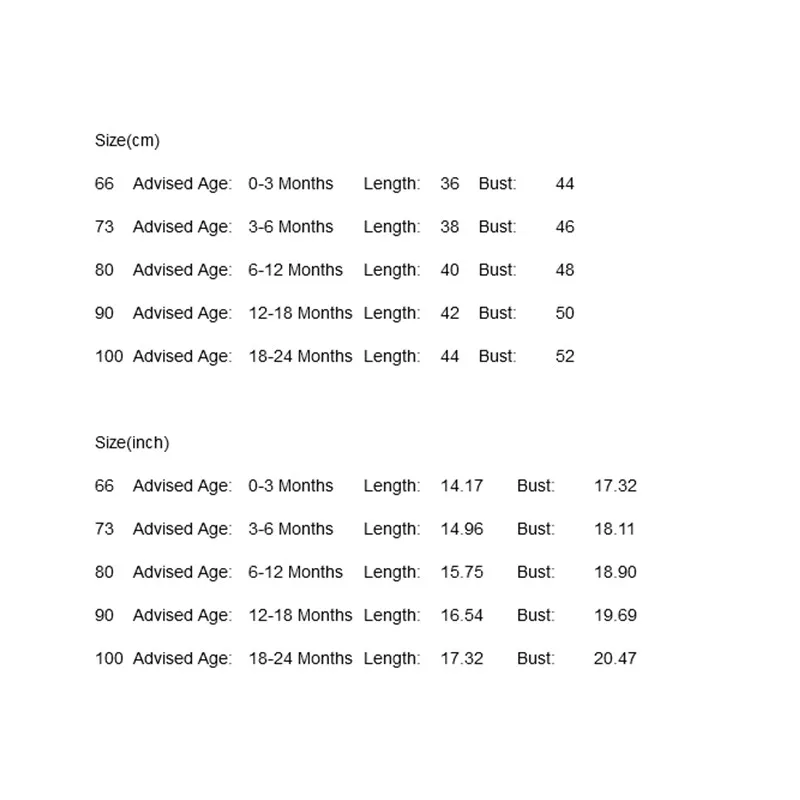 Size(cm)

66 Advised Age: 0-3 Months Length: 36 Bust: 44

73 Advised Age: 3-6 Months Length: 38 Bust: 46

80 Advised Age: 6-12 Months Length: 40 Bust: 48

90 Advised Age: 12-18 Months Length: 42 Bust: 50

100 Advised Age: 18-24 Months Length: 44 Bust: 52

Size(inch)

66 Advised Age: 0-3 Months Length: 14.17 Bust: 17.32

73 Advised Age: 3-6 Months Length: 14.96 Bust: 18.11

80 Advised Age: 6-12 Months Length: 15.75 Bust: 18.90

90 Advised Age: 12-18 Months Length: 16.54 Bust: 19.69

100 Advised Age: 18-24 Months Length: 17.32 Bust: 20.47